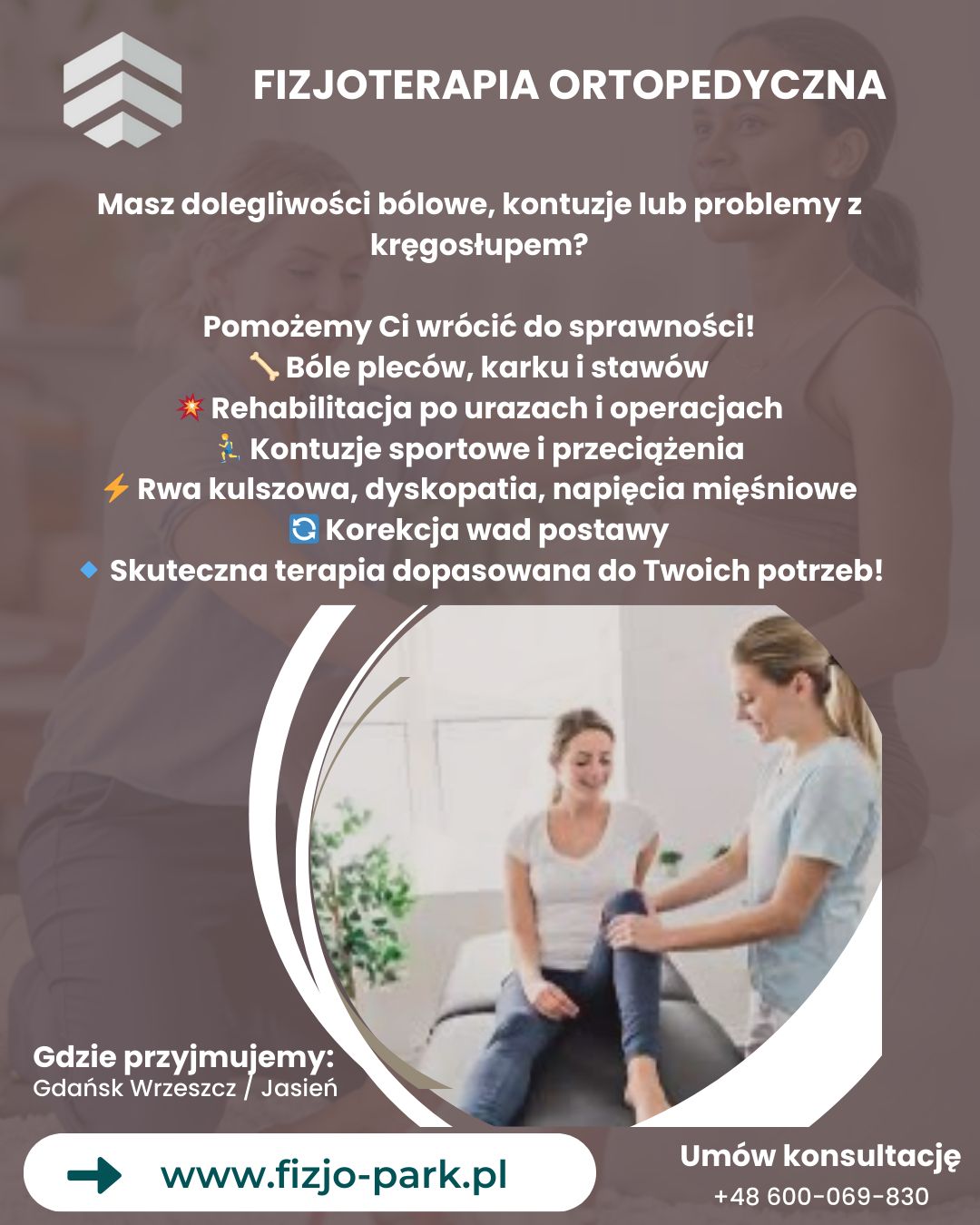 FIZJOTERAPIA ORTOPEDYCZNA

Masz dolegliwości bólowe, kontuzje lub problemy z kręgosłupem?

Pomożemy Ci wrócić do sprawności!
🦴 Bóle pleców, karku i stawów
💥 Rehabilitacja po urazach i operacjach
🏃 Kontuzje sportowe i przeciążenia
⚡ Rwa kulszowa, dyskopatia, napięcia mięśniowe
🔄 Korekcja wad postawy
🔹 Skuteczna terapia dopasowana do Twoich potrzeb!

Gdzie przyjmujemy:
Gdańsk Wrzeszcz / Jasień

www.fizjo-park.pl

Umów konsultację
+48 600-069-830